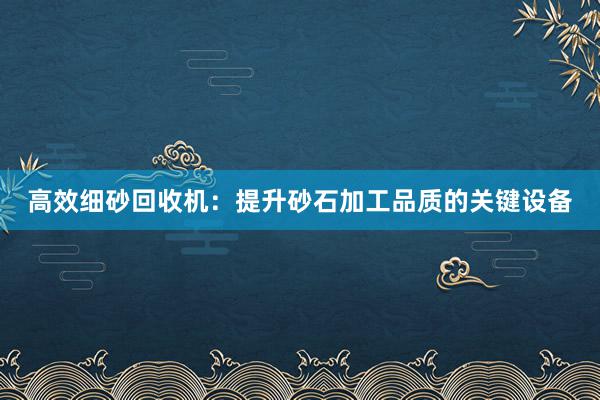 高效细砂回收机：提升砂石加工品质的关键设备